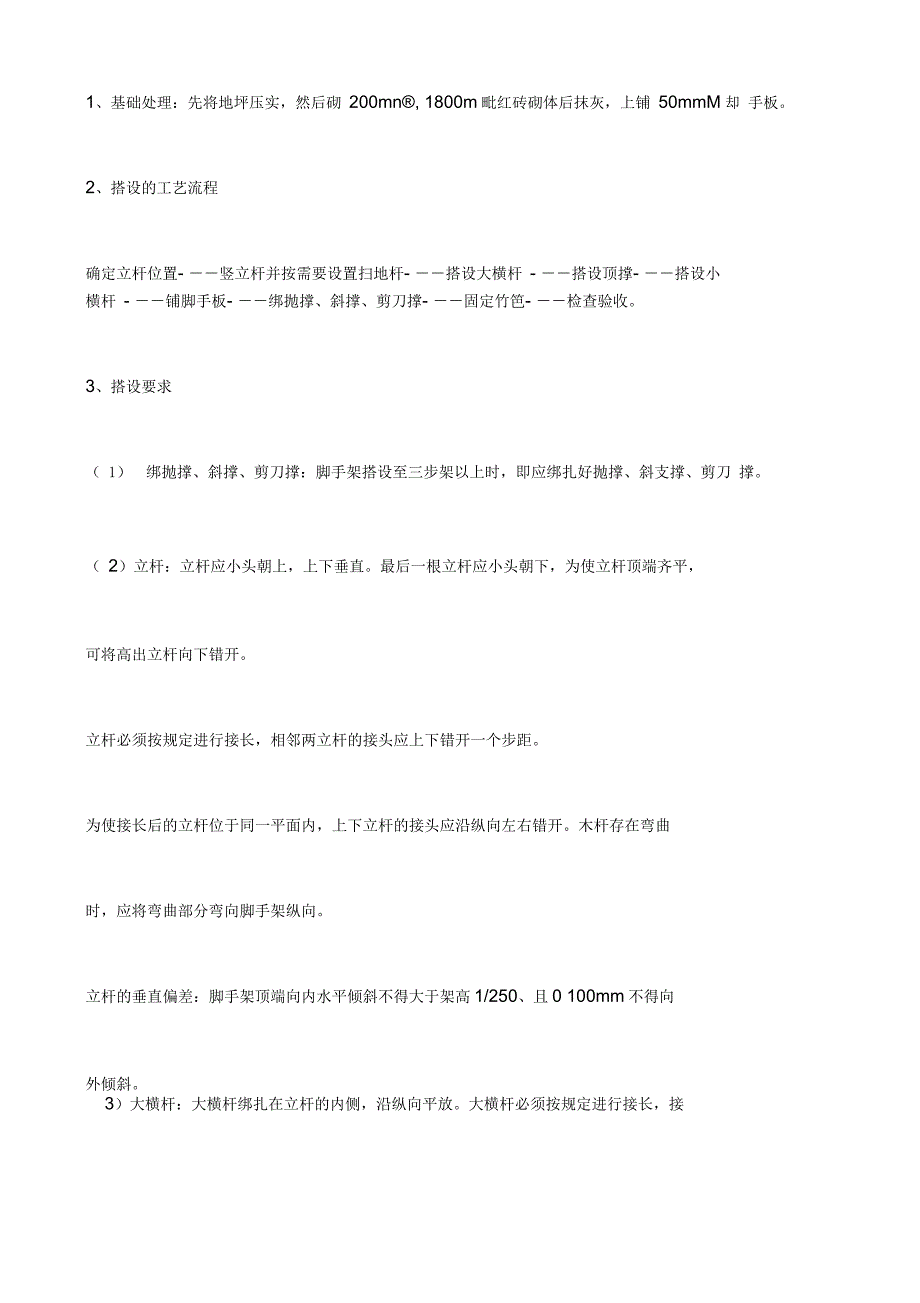 1、基础处理：先将地坪压实，然后砌 200mn®, 1800m 毗红砖砌体后抹灰，上铺 50mmM 却 手板。

2、搭设的工艺流程

确定立杆位置- ——竖立杆并按需要设置扫地杆- ——搭设大横杆 - ——搭设顶撑- ——搭设小横杆 - ——铺脚手板- ——绑抛撑、斜撑、剪刀撑- ——固定竹笆- ——检查验收。

3、搭设要求

（ 1） 绑抛撑、斜撑、剪刀撑：脚手架搭设至三步架以上时，即应绑扎好抛撑、斜支撑、剪刀 撑。

（ 2）立杆：立杆应小头朝上，上下垂直。最后一根立杆应小头朝下，为使立杆顶端齐平，

可将高出立杆向下错开。

立杆必须按规定进行接长，相邻两立杆的接头应上下错开一个步距。

为使接长后的立杆位于同一平面内，上下立杆的接头应沿纵向左右错开。木杆存在弯曲

时，应将弯曲部分弯向脚手架纵向。

立杆的垂直偏差：脚手架顶端向内水平倾斜不得大于架高 1/250、且 0 100mm 不得向

外倾斜。
3）大横杆：大横杆绑扎在立杆的内侧，沿纵向平放。大横杆必须按规定进行接长，接